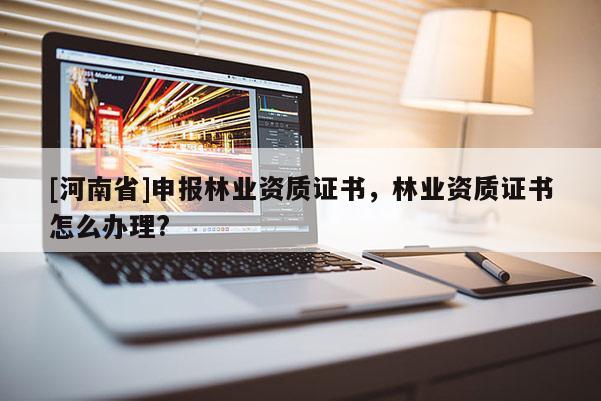 [河南省]申报林业资质证书，林业资质证书怎么办理?